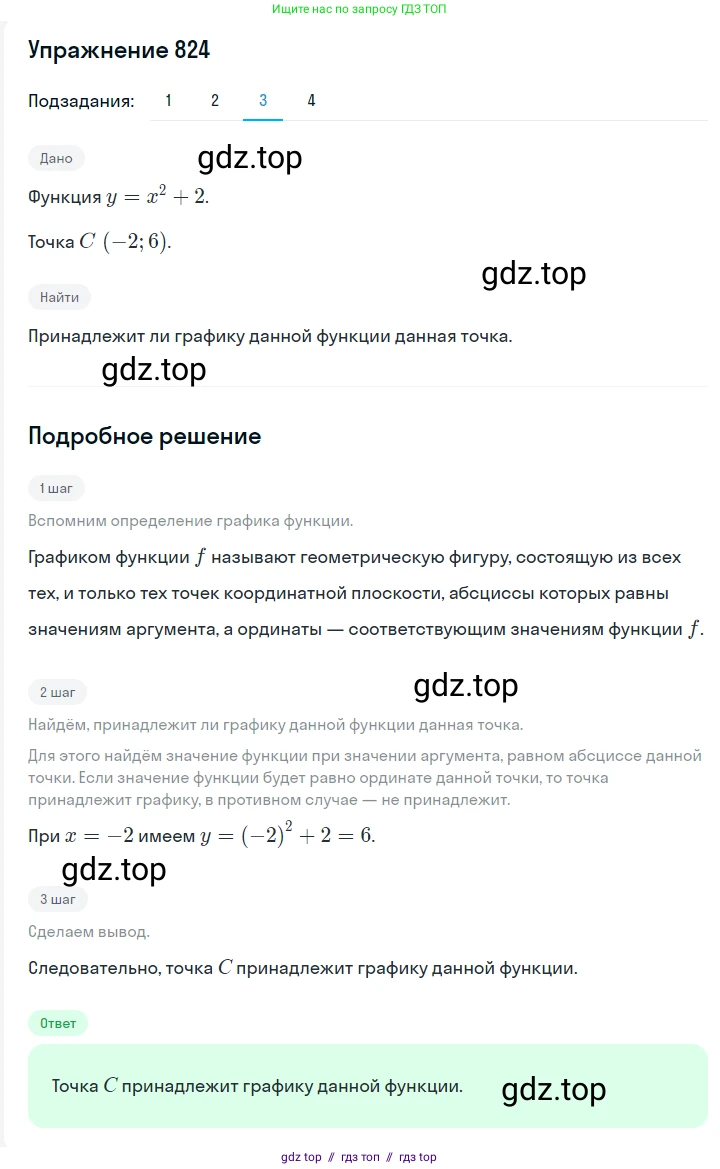 Ищите нас по запросу ГДЗ ТОП

Упражнение 824

Подзадания: 1 2 3 4

Дано

gdz.top

Функция $y = x^2 + 2$.

Точка $C\ (-2; 6)$.

gdz.top

Найти

Принадлежит ли графику данной функции данная точка.

gdz.top

Подробное решение

1 шаг

Вспомним определение графика функции.

Графиком функции $f$ называют геометрическую фигуру, состоящую из всех тех, и только тех точек координатной плоскости, абсциссы которых равны значениям аргумента, а ординаты — соответствующим значениям функции $f$.

2 шаг

gdz.top

Найдём, принадлежит ли графику данной функции данная точка.

Для этого найдём значение функции при значении аргумента, равном абсциссе данной точки. Если значение функции будет равно ординате данной точки, то точка принадлежит графику, в противном случае — не принадлежит.

При $x = -2$ имеем $y = (-2)^2 + 2 = 6$.

gdz.top

3 шаг

Сделаем вывод.

Следовательно, точка $C$ принадлежит графику данной функции.

Ответ

Точка $C$ принадлежит графику данной функции.

gdz.top

gdz top // гдз топ // гдз top